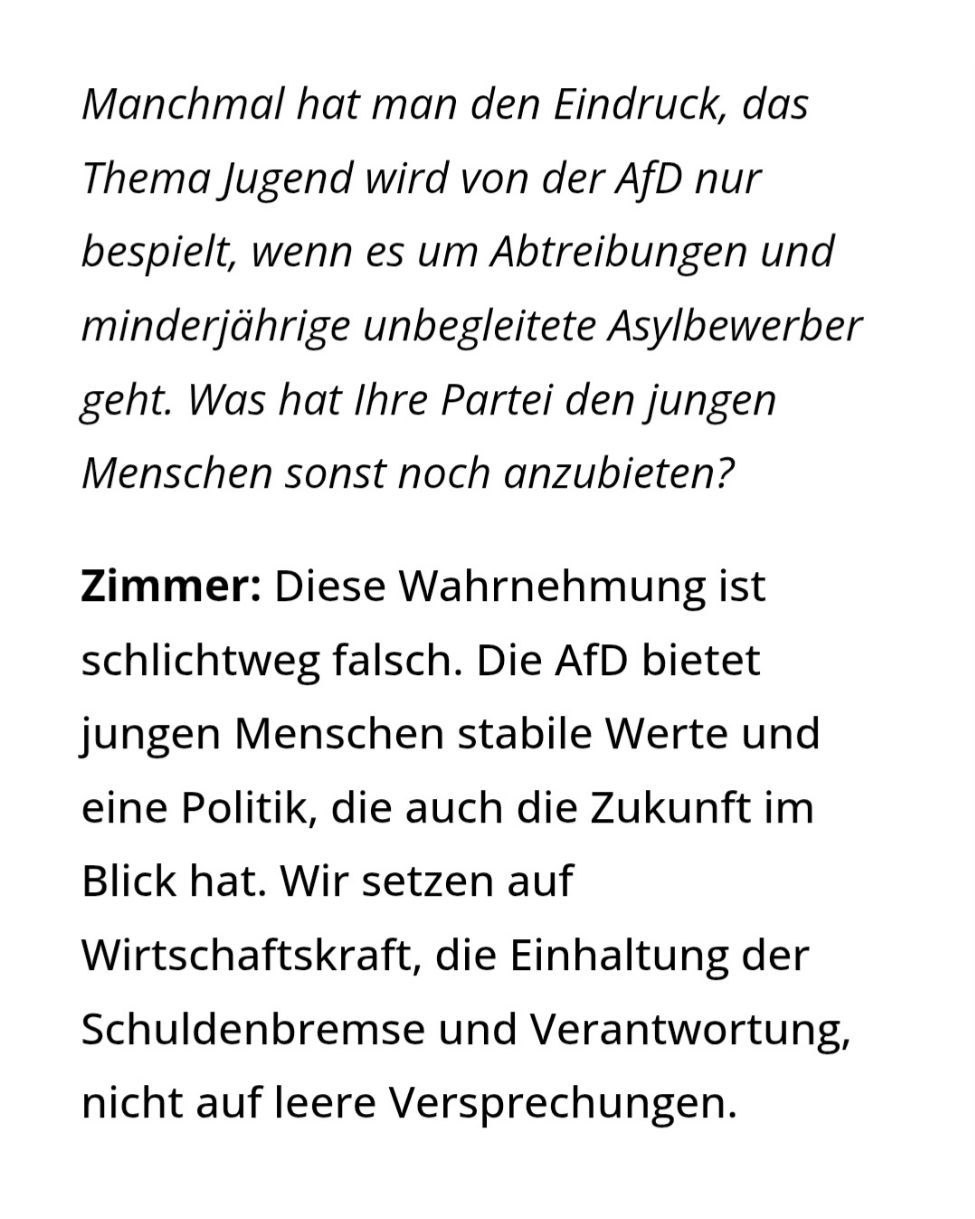 Manchmal hat man den Eindruck, das Thema Jugend wird von der AfD nur bespielt, wenn es um Abtreibungen und minderjährige unbegleitete Asylbewerber geht. Was hat Ihre Partei den jungen Menschen sonst noch anzubieten?

Zimmer: Diese Wahrnehmung ist schlichtweg falsch. Die AfD bietet jungen Menschen stabile Werte und eine Politik, die auch die Zukunft im Blick hat. Wir setzen auf Wirtschaftskraft, die Einhaltung der Schuldenbremse und Verantwortung, nicht auf leere Versprechungen.